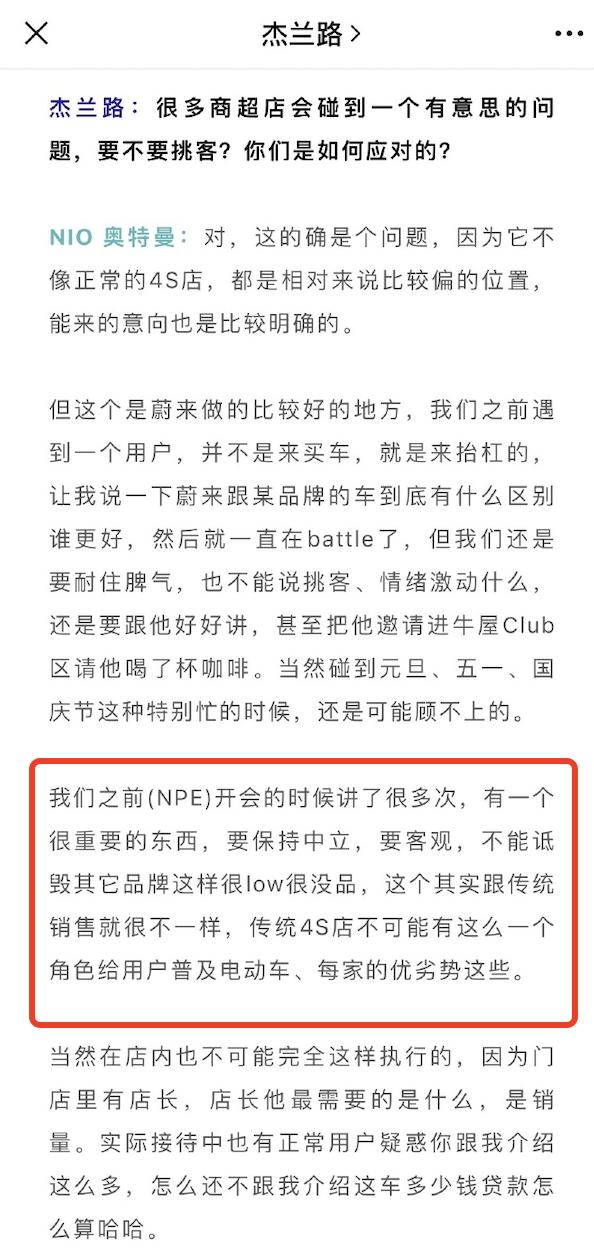 杰兰路 >

杰兰路：很多商超店会碰到一个有意思的问题，要不要挑客？你们是如何应对的？

NIO 奥特曼：对，这的确是个问题，因为它不像正常的4S店，都是相对来说比较偏的位置，能来的意向也是比较明确的。

但这个是蔚来做的比较好的地方，我们之前遇到一个用户，并不是来买车，就是来抬杠的，让我说一下蔚来跟某品牌的车到底有什么区别谁更好，然后就一直在battle了，但我们还是要耐住脾气，也不能说挑客、情绪激动什么，还是要跟他好好讲，甚至把他邀请进牛屋Club区请他喝了杯咖啡。当然碰到元旦、五一、国庆节这种特别忙的时候，还是可能顾不上的。

我们之前(NPE)开会的时候讲了很多次，有一个很重要的东西，要保持中立，要客观，不能诋毁其它品牌这样很low很没品，这个其实跟传统销售就很不一样，传统4S店不可能有这么一个角色给用户普及电动车、每家的优劣势这些。

当然在店内也不可能完全这样执行的，因为门店里有店长，店长他最需要的是什么，是销量。实际接待中也有正常用户疑惑你跟我介绍这么多，怎么还不跟我介绍这车多少钱贷款怎么算哈哈。